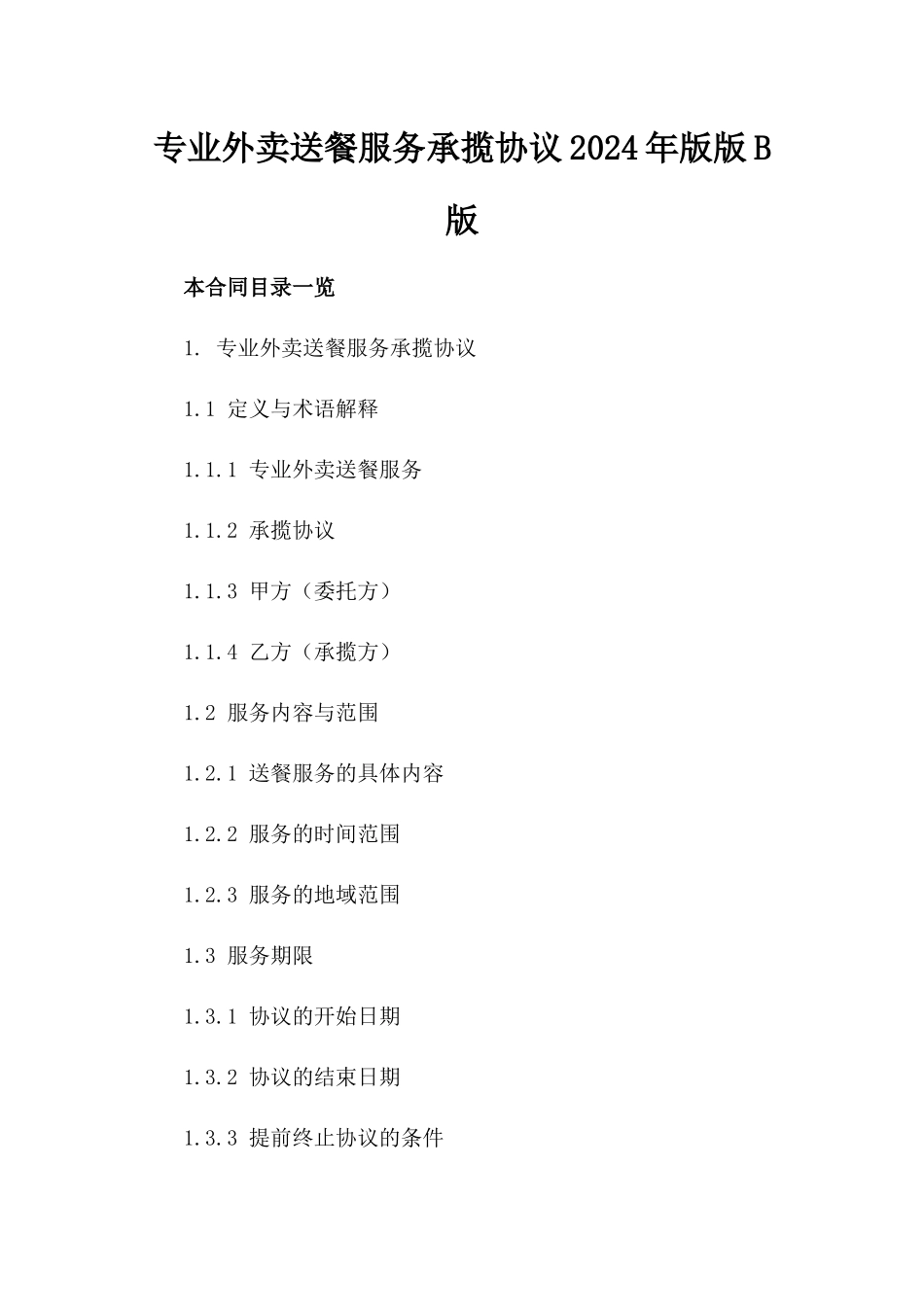 专业外卖送餐服务承揽协议2024年版版B版

本合同目录一览

1. 专业外卖送餐服务承揽协议

1.1 定义与术语解释

1.1.1 专业外卖送餐服务

1.1.2 承揽协议

1.1.3 甲方（委托方）

1.1.4 乙方（承揽方）

1.2 服务内容与范围

1.2.1 送餐服务的具体内容

1.2.2 服务的时间范围

1.2.3 服务的地域范围

1.3 服务期限

1.3.1 协议的开始日期

1.3.2 协议的结束日期

1.3.3 提前终止协议的条件